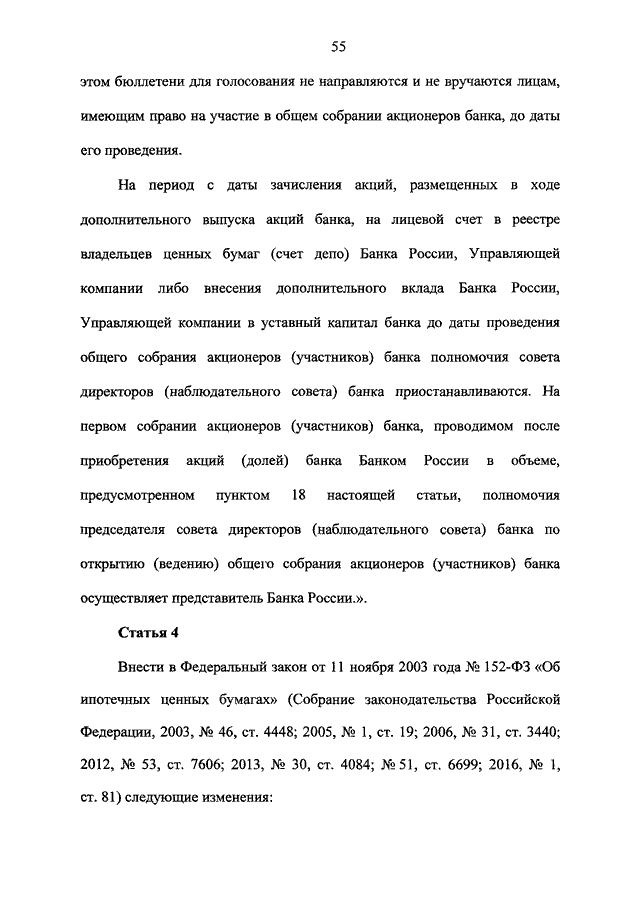 55

этом бюллетени для голосования не направляются и не вручаются лицам, имеющим право на участие в общем собрании акционеров банка, до даты его проведения.

На период с даты зачисления акций, размещенных в ходе дополнительного выпуска акций банка, на лицевой счет в реестре владельцев ценных бумаг (счет депо) Банка России, Управляющей компании либо внесения дополнительного вклада Банка России, Управляющей компании в уставный капитал банка до даты проведения общего собрания акционеров (участников) банка полномочия совета директоров (наблюдательного совета) банка приостанавливаются. На первом собрании акционеров (участников) банка, проводимом после приобретения акций (долей) банка Банком России в объеме, предусмотренном пунктом 18 настоящей статьи, полномочия председателя совета директоров (наблюдательного совета) банка по открытию (ведению) общего собрания акционеров (участников) банка осуществляет представитель Банка России.».

Статья 4

Внести в Федеральный закон от 11 ноября 2003 года № 152-ФЗ «Об ипотечных ценных бумагах» (Собрание законодательства Российской Федерации, 2003, № 46, ст. 4448; 2005, № 1, ст. 19; 2006, № 31, ст. 3440; 2012, № 53, ст. 7606; 2013, № 30, ст. 4084; № 51, ст. 6699; 2016, № 1, ст. 81) следующие изменения: